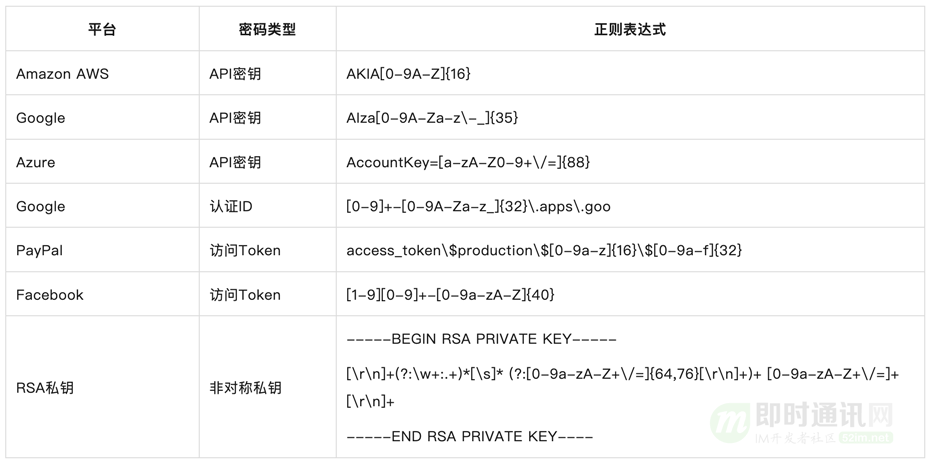 | 平台 | 密码类型 | 正则表达式 |
|---|---|---|
| Amazon AWS | API密钥 | AKIA[0-9A-Z]{16} |
| Google | API密钥 | AIza[0-9A-Za-z\-_]{35} |
| Azure | API密钥 | AccountKey=[a-zA-Z0-9+\/=]{88} |
| Google | 认证ID | [0-9]+-[0-9A-Za-z_]{32}\.apps\.goo |
| PayPal | 访问Token | access_token\$production\$[0-9a-z]{16}\$[0-9a-f]{32} |
| Facebook | 访问Token | [1-9][0-9]+-[0-9a-zA-Z]{40} |
| RSA私钥 | 非对称私钥 | -----BEGIN RSA PRIVATE KEY----- [\r\n]+(?:\w+:.+)*[\s]* (?:[0-9a-zA-Z+\/=]{64,76}[\r\n]+)+ [0-9a-zA-Z+\/=]+ [\r\n]+ -----END RSA PRIVATE KEY---- |

即时通讯网
IM开发者社区 52im.net